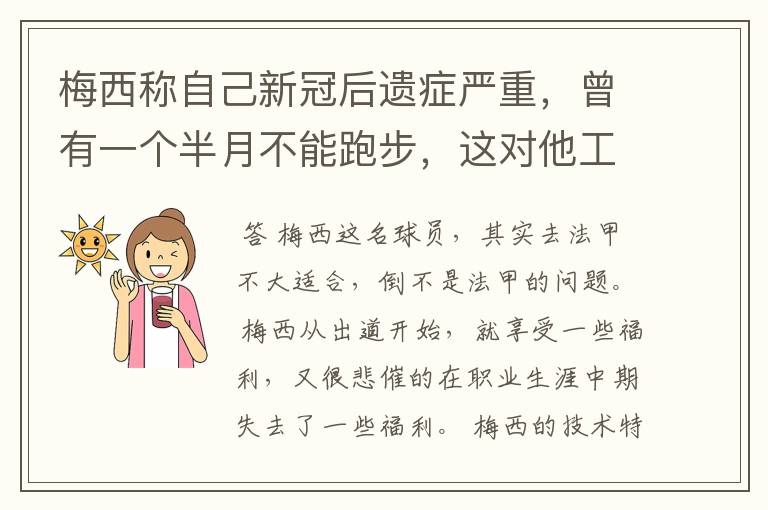 梅西称自己新冠后遗症严重，曾有一个半月不能跑步，这对他工

答 梅西这名球员，其实去法甲不大适合，倒不是法甲的问题。梅西从出道开始，就享受一些福利，又很悲催的在职业生涯中期失去了一些福利。梅西的技术特